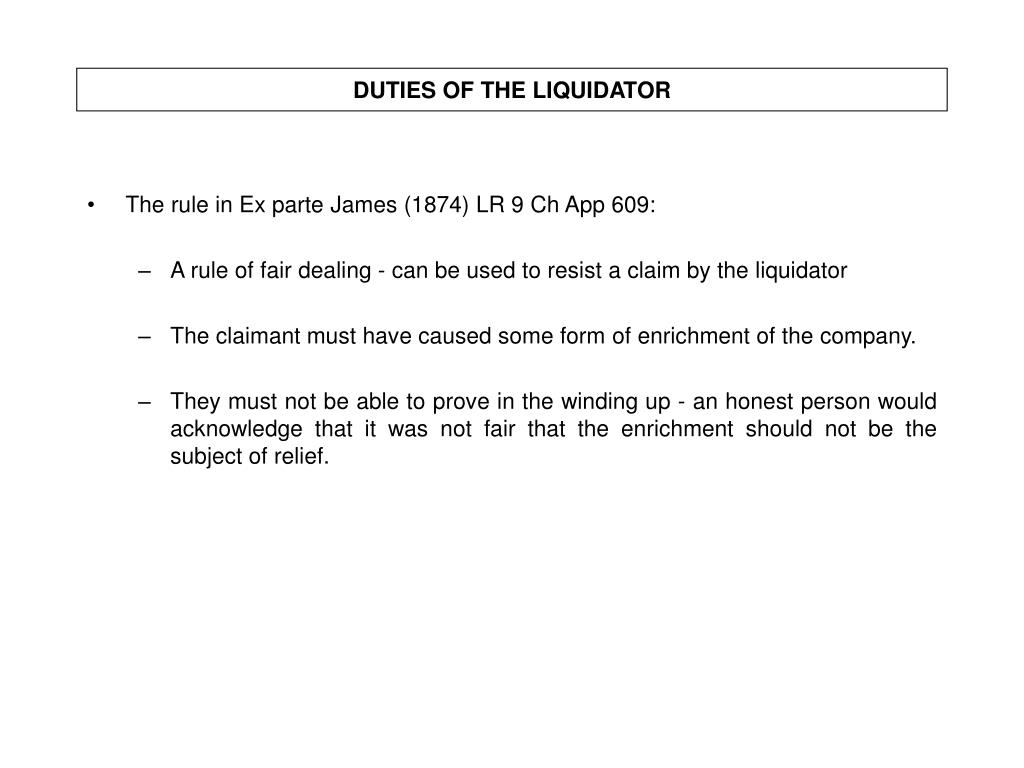 DUTIES OF THE LIQUIDATOR

• The rule in Ex parte James (1874) LR 9 Ch App 609:

– A rule of fair dealing - can be used to resist a claim by the liquidator

– The claimant must have caused some form of enrichment of the company.

– They must not be able to prove in the winding up - an honest person would acknowledge that it was not fair that the enrichment should not be the subject of relief.